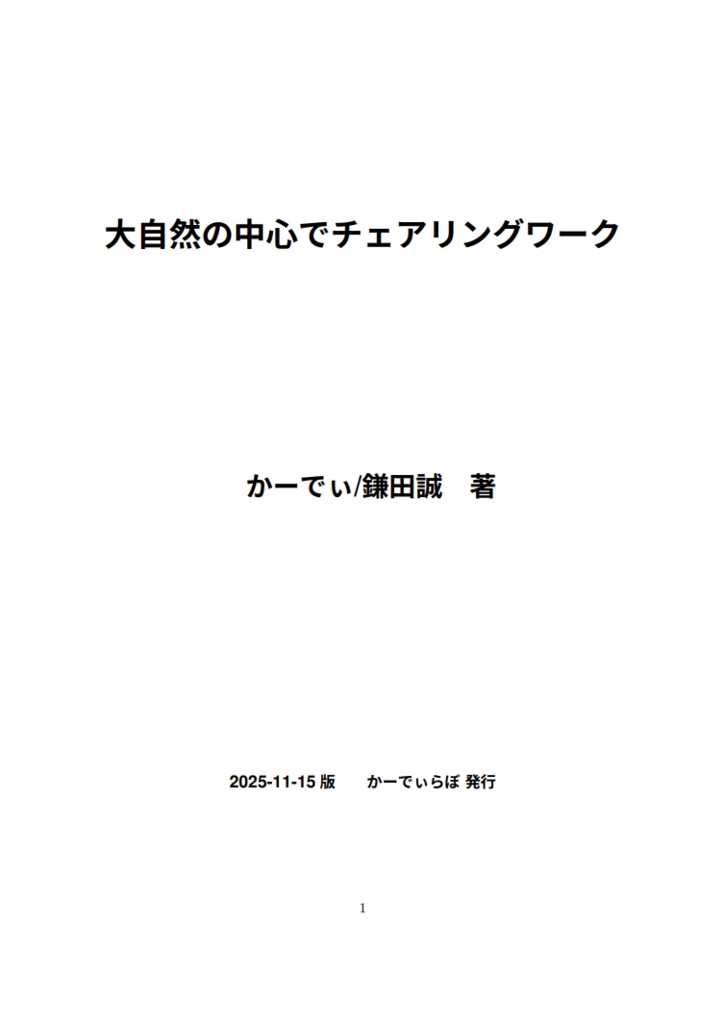 大自然の中心でチェアリングワーク

かーでぃ/鎌田誠　著

2025-11-15 版　　かーでぃらぼ 発行

1